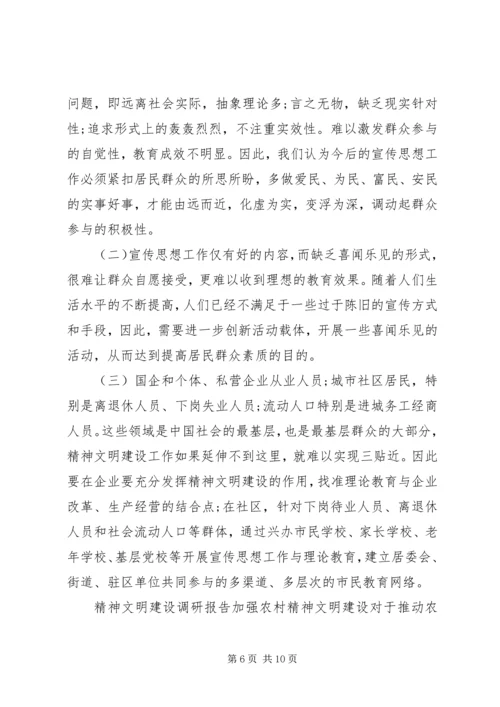 问题，即远离社会实际，抽象理论多;言之无物，缺乏现实针对性;追求形式上的轰轰烈烈，不注重实效性。难以激发群众参与的自觉性，教育成效不明显。因此，我们认为今后的宣传思想工作必须紧扣居民群众的所思所盼，多做爱民、为民、富民、安民的实事好事，才能由远而近，化虚为实，变浮为深，调动起群众参与的积极性。

（二）宣传思想工作仅有好的内容，而缺乏喜闻乐见的形式，很难让群众自愿接受，更难以收到理想的教育效果。随着人们生活水平的不断提高，人们已经不满足于一些过于陈旧的宣传方式和手段，因此，需要进一步创新活动载体，开展一些喜闻乐见的活动，从而达到提高居民群众素质的目的。

（三）国企和个体、私营企业从业人员;城市社区居民，特别是离退休人员、下岗失业人员;流动人口特别是进城务工经商人员。这些领域是中国社会的最基层，也是最基层群众的大部分，精神文明建设工作如果延伸不到这里，就难以实现三贴近。因此要在企业要充分发挥精神文明建设的作用，找准理论教育与企业改革、生产经营的结合点;在社区，针对下岗待业人员、离退休人员和社会流动人口等群体，通过兴办市民学校、家长学校、老年学校、基层党校等开展宣传思想工作与理论教育，建立居委会、街道、驻区单位共同参与的多渠道、多层次的市民教育网络。

精神文明建设调研报告加强农村精神文明建设对于推动农

第 6 页 共 10 页